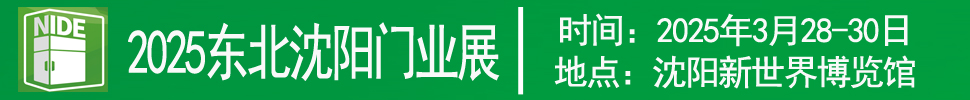 NIDE

2025东北沈阳门业展

时间：2025年3月28-30日
地点：沈阳新世界博览馆